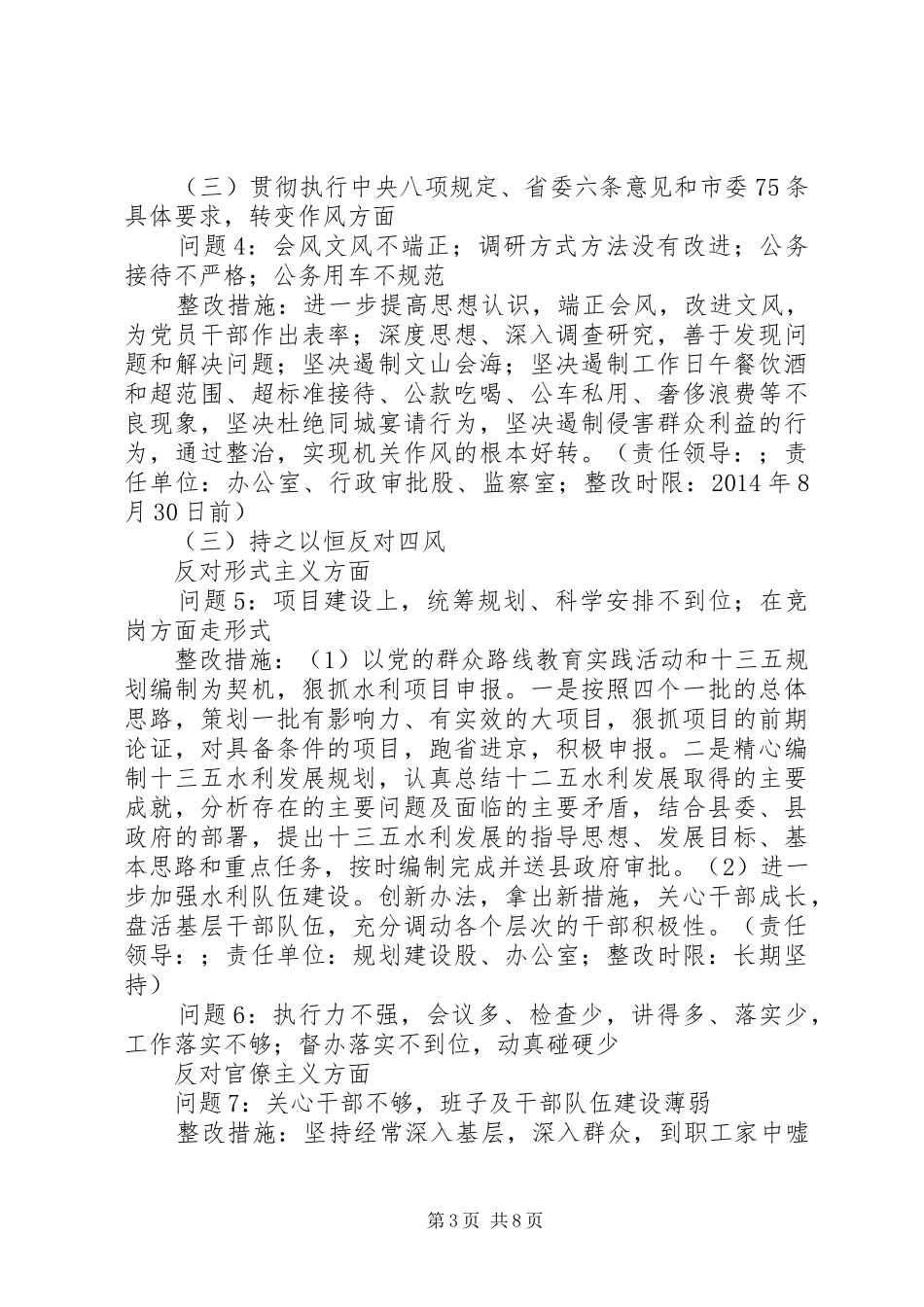 （三）贯彻执行中央八项规定、省委六条意见和市委75条具体要求，转变作风方面

问题4：会风文风不端正；调研方式方法没有改进；公务接待不严格；公务用车不规范

整改措施：进一步提高思想认识，端正会风，改进文风，为党员干部作出表率；深度思想、深入调查研究，善于发现问题和解决问题；坚决遏制文山会海；坚决遏制工作日午餐饮酒和超范围、超标准接待、公款吃喝、公车私用、奢侈浪费等不良现象，坚决杜绝同城宴请行为，坚决遏制侵害群众利益的行为，通过整治，实现机关作风的根本好转。（责任领导：；责任单位：办公室、行政审批股、监察室；整改时限：2014年8月30日前）

（三）持之以恒反对四风

反对形式主义方面

问题5：项目建设上，统筹规划、科学安排不到位；在竞岗方面走形式

整改措施：（1）以党的群众路线教育实践活动和十三五规划编制为契机，狠抓水利项目申报。一是按照四个一批的总体思路，策划一批有影响力、有实效的大项目，狠抓项目的前期论证，对具备条件的项目，跑省进京，积极申报。二是精心编制十三五水利发展规划，认真总结十二五水利发展取得的主要成就，分析存在的主要问题及面临的主要矛盾，结合县委、县政府的部署，提出十三五水利发展的指导思想、发展目标、基本思路和重点任务，按时编制完成并送县政府审批。（2）进一步加强水利队伍建设。创新办法，拿出新措施，关心干部成长，盘活基层干部队伍，充分调动各个层次的干部积极性。（责任领导：；责任单位：规划建设股、办公室；整改时限：长期坚持）

问题6：执行力不强，会议多、检查少，讲得多、落实少，工作落实不够；督办落实不到位，动真碰硬少

反对官僚主义方面

问题7：关心干部不够，班子及干部队伍建设薄弱

整改措施：坚持经常深入基层，深入群众，到职工家中嘘

第3页 共8页